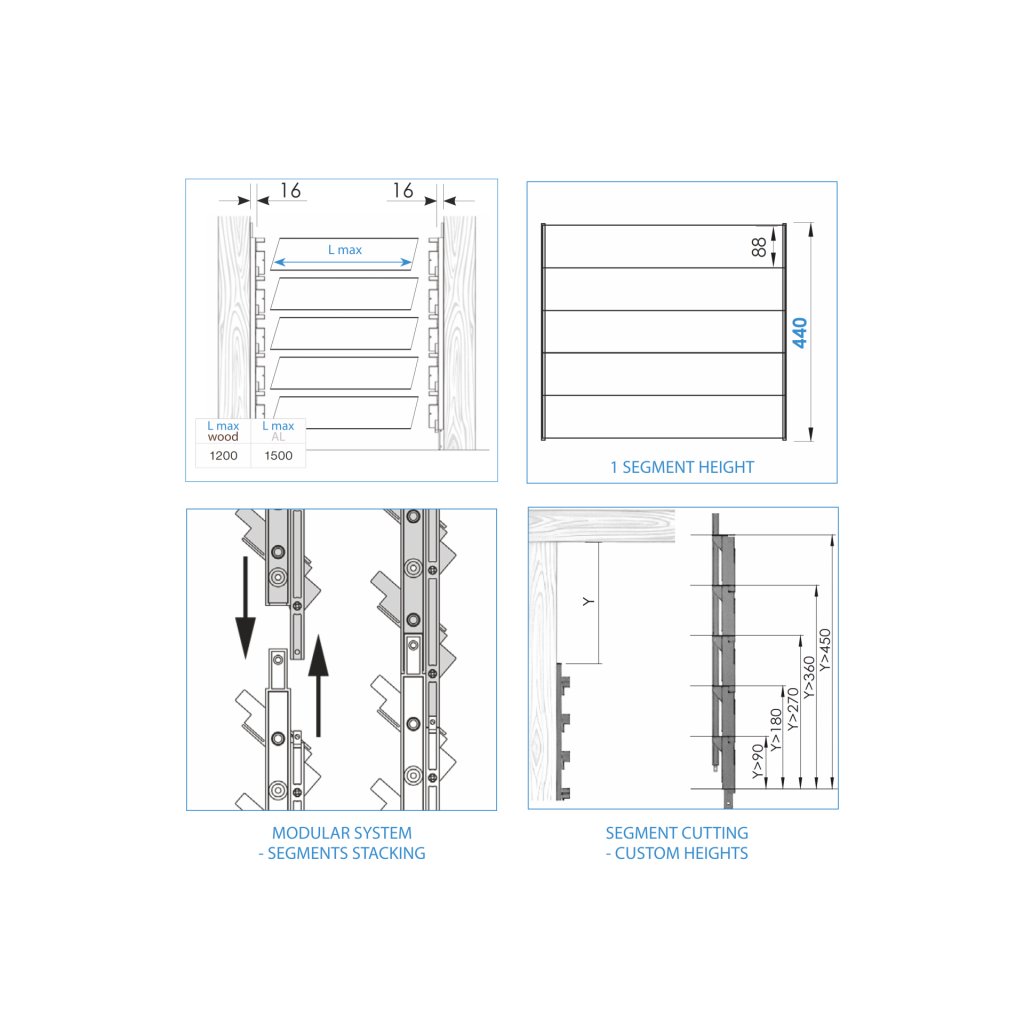 16 16

L max

| L max wood | L max AL |
|---|---|
| 1200 | 1500 |

88

440

1 SEGMENT HEIGHT

MODULAR SYSTEM
- SEGMENTS STACKING

Y

Y>90 Y>180 Y>270 Y>360 Y>450

SEGMENT CUTTING
- CUSTOM HEIGHTS